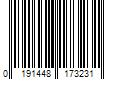 0 191448 173231